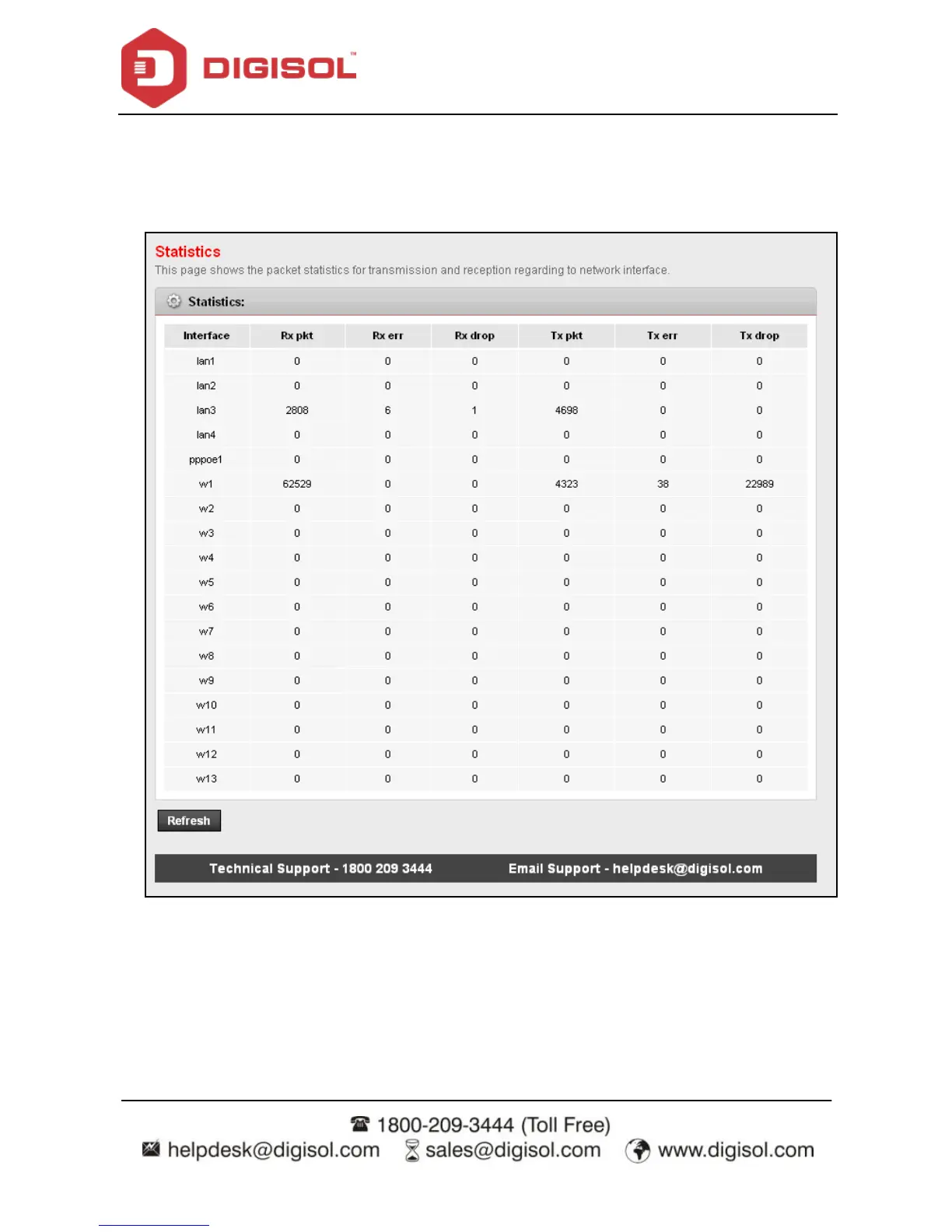 DIGISOL™

Statistics
This page shows the packet statistics for transmission and reception regarding to network interface.

Statistics:

| Interface | Rx pkt | Rx err | Rx drop | Tx pkt | Tx err | Tx drop |
|---|---|---|---|---|---|---|
| lan1 | 0 | 0 | 0 | 0 | 0 | 0 |
| lan2 | 0 | 0 | 0 | 0 | 0 | 0 |
| lan3 | 2808 | 6 | 1 | 4698 | 0 | 0 |
| lan4 | 0 | 0 | 0 | 0 | 0 | 0 |
| pppoe1 | 0 | 0 | 0 | 0 | 0 | 0 |
| w1 | 62529 | 0 | 0 | 4323 | 38 | 22989 |
| w2 | 0 | 0 | 0 | 0 | 0 | 0 |
| w3 | 0 | 0 | 0 | 0 | 0 | 0 |
| w4 | 0 | 0 | 0 | 0 | 0 | 0 |
| w5 | 0 | 0 | 0 | 0 | 0 | 0 |
| w6 | 0 | 0 | 0 | 0 | 0 | 0 |
| w7 | 0 | 0 | 0 | 0 | 0 | 0 |
| w8 | 0 | 0 | 0 | 0 | 0 | 0 |
| w9 | 0 | 0 | 0 | 0 | 0 | 0 |
| w10 | 0 | 0 | 0 | 0 | 0 | 0 |
| w11 | 0 | 0 | 0 | 0 | 0 | 0 |
| w12 | 0 | 0 | 0 | 0 | 0 | 0 |
| w13 | 0 | 0 | 0 | 0 | 0 | 0 |

Refresh

Technical Support - 1800 209 3444    Email Support - helpdesk@digisol.com

1800-209-3444 (Toll Free)
helpdesk@digisol.com  sales@digisol.com  www.digisol.com